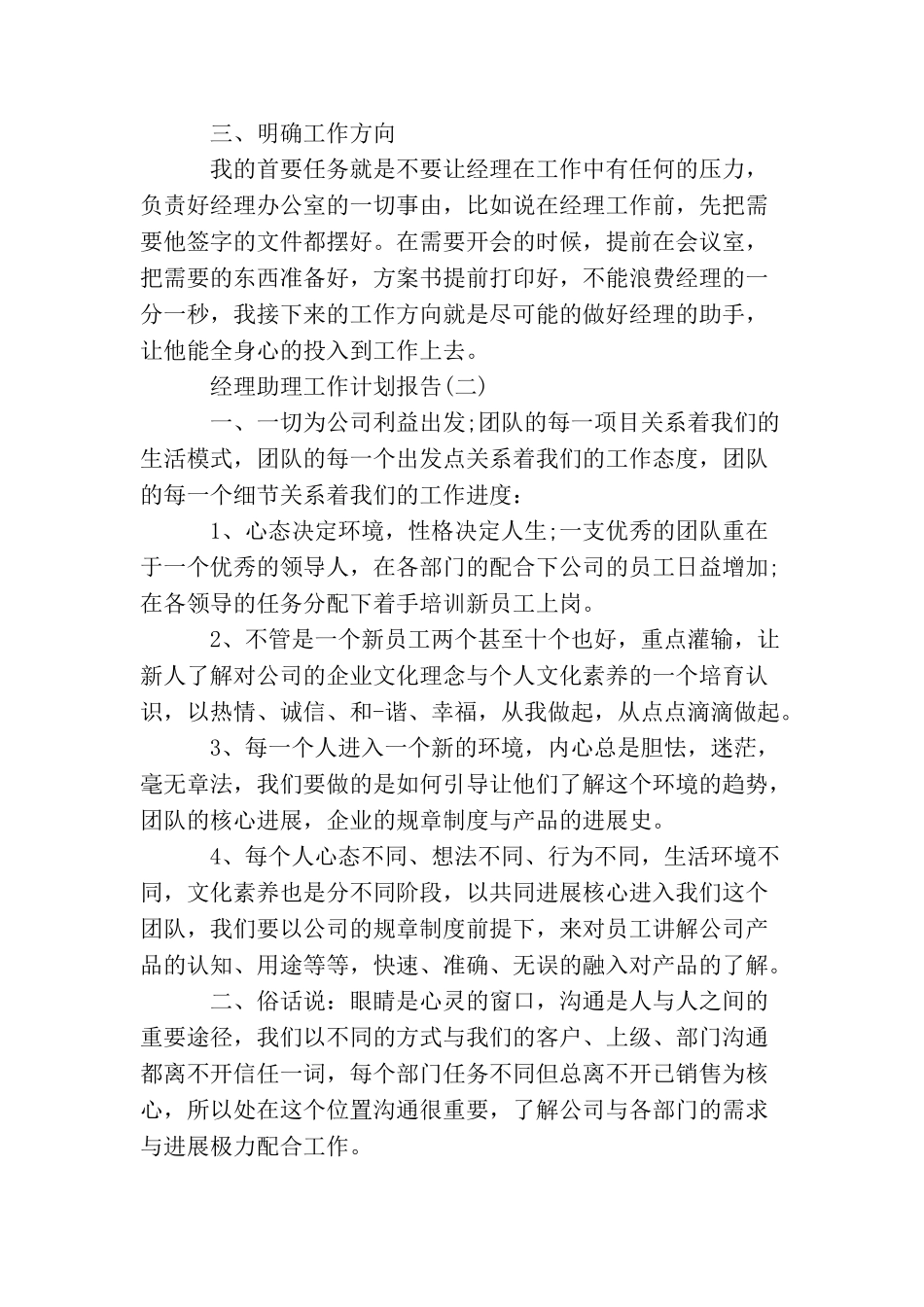 三、明确工作方向

我的首要任务就是不要让经理在工作中有任何的压力，负责好经理办公室的一切事由，比如说在经理工作前，先把需要他签字的文件都摆好。在需要开会的时候，提前在会议室，把需要的东西准备好，方案书提前打印好，不能浪费经理的一分一秒，我接下来的工作方向就是尽可能的做好经理的助手，让他能全身心的投入到工作上去。

经理助理工作计划报告(二)

一、一切为公司利益出发;团队的每一项目关系着我们的生活模式，团队的每一个出发点关系着我们的工作态度，团队的每一个细节关系着我们的工作进度：

1、心态决定环境，性格决定人生;一支优秀的团队重在于一个优秀的领导人，在各部门的配合下公司的员工日益增加;在各领导的任务分配下着手培训新员工上岗。

2、不管是一个新员工两个甚至十个也好，重点灌输，让新人了解对公司的企业文化理念与个人文化素养的一个培育认识，以热情、诚信、和-谐、幸福，从我做起，从点点滴滴做起。

3、每一个人进入一个新的环境，内心总是胆怯，迷茫，毫无章法，我们要做的是如何引导让他们了解这个环境的趋势，团队的核心进展，企业的规章制度与产品的进展史。

4、每个人心态不同、想法不同、行为不同，生活环境不同，文化素养也是分不同阶段，以共同进展核心进入我们这个团队，我们要以公司的规章制度前提下，来对员工讲解公司产品的认知、用途等等，快速、准确、无误的融入对产品的了解。

二、俗话说：眼睛是心灵的窗口，沟通是人与人之间的重要途径，我们以不同的方式与我们的客户、上级、部门沟通都离不开信任一词，每个部门任务不同但总离不开已销售为核心，所以处在这个位置沟通很重要，了解公司与各部门的需求与进展极力配合工作。